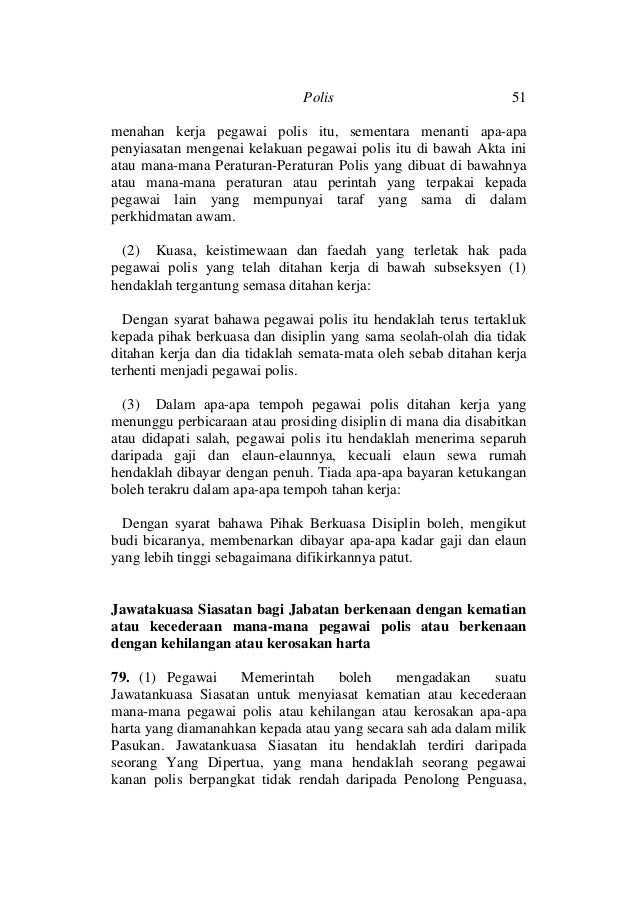 Polis 51

menahan kerja pegawai polis itu, sementara menanti apa-apa penyiasatan mengenai kelakuan pegawai polis itu di bawah Akta ini atau mana-mana Peraturan-Peraturan Polis yang dibuat di bawahnya atau mana-mana peraturan atau perintah yang terpakai kepada pegawai lain yang mempunyai taraf yang sama di dalam perkhidmatan awam.

(2) Kuasa, keistimewaan dan faedah yang terletak hak pada pegawai polis yang telah ditahan kerja di bawah subseksyen (1) hendaklah tergantung semasa ditahan kerja:

Dengan syarat bahawa pegawai polis itu hendaklah terus tertakluk kepada pihak berkuasa dan disiplin yang sama seolah-olah dia tidak ditahan kerja dan dia tidaklah semata-mata oleh sebab ditahan kerja terhenti menjadi pegawai polis.

(3) Dalam apa-apa tempoh pegawai polis ditahan kerja yang menunggu perbicaraan atau prosiding disiplin di mana dia disabitkan atau didapati salah, pegawai polis itu hendaklah menerima separuh daripada gaji dan elaun-elaunnya, kecuali elaun sewa rumah hendaklah dibayar dengan penuh. Tiada apa-apa bayaran ketukangan boleh terakru dalam apa-apa tempoh tahan kerja:

Dengan syarat bahawa Pihak Berkuasa Disiplin boleh, mengikut budi bicaranya, membenarkan dibayar apa-apa kadar gaji dan elaun yang lebih tinggi sebagaimana difikirkannya patut.

Jawatakuasa Siasatan bagi Jabatan berkenaan dengan kematian atau kecederaan mana-mana pegawai polis atau berkenaan dengan kehilangan atau kerosakan harta

79. (1) Pegawai Memerintah boleh mengadakan suatu Jawatankuasa Siasatan untuk menyiasat kematian atau kecederaan mana-mana pegawai polis atau kehilangan atau kerosakan apa-apa harta yang diamanahkan kepada atau yang secara sah ada dalam milik Pasukan. Jawatankuasa Siasatan itu hendaklah terdiri daripada seorang Yang Dipertua, yang mana hendaklah seorang pegawai kanan polis berpangkat tidak rendah daripada Penolong Penguasa,